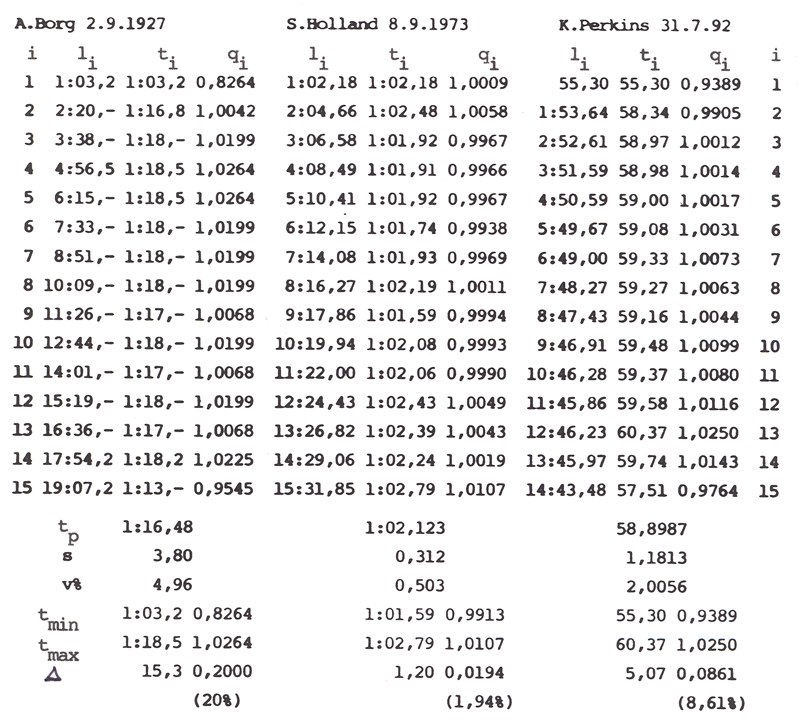 A.Borg 2.9.1927 S.Holland 8.9.1973 K.Perkins 31.7.92

| i | $l_i$ | $t_i$ | $q_i$ | $l_i$ | $t_i$ | $q_i$ | $l_i$ | $t_i$ | $q_i$ | i |
|---|---|---|---|---|---|---|---|---|---|---|
| 1 | 1:03,2 | 1:03,2 | 0,8264 | 1:02,18 | 1:02,18 | 1,0009 | 55,30 | 55,30 | 0,9389 | 1 |
| 2 | 2:20,- | 1:16,8 | 1,0042 | 2:04,66 | 1:02,48 | 1,0058 | 1:53,64 | 58,34 | 0,9905 | 2 |
| 3 | 3:38,- | 1:18,- | 1,0199 | 3:06,58 | 1:01,92 | 0,9967 | 2:52,61 | 58,97 | 1,0012 | 3 |
| 4 | 4:56,5 | 1:18,5 | 1,0264 | 4:08,49 | 1:01,91 | 0,9966 | 3:51,59 | 58,98 | 1,0014 | 4 |
| 5 | 6:15,- | 1:18,5 | 1,0264 | 5:10,41 | 1:01,92 | 0,9967 | 4:50,59 | 59,00 | 1,0017 | 5 |
| 6 | 7:33,- | 1:18,- | 1,0199 | 6:12,15 | 1:01,74 | 0,9938 | 5:49,67 | 59,08 | 1,0031 | 6 |
| 7 | 8:51,- | 1:18,- | 1,0199 | 7:14,08 | 1:01,93 | 0,9969 | 6:49,00 | 59,33 | 1,0073 | 7 |
| 8 | 10:09,- | 1:18,- | 1,0199 | 8:16,27 | 1:02,19 | 1,0011 | 7:48,27 | 59,27 | 1,0063 | 8 |
| 9 | 11:26,- | 1:17,- | 1,0068 | 9:17,86 | 1:01,59 | 0,9994 | 8:47,43 | 59,16 | 1,0044 | 9 |
| 10 | 12:44,- | 1:18,- | 1,0199 | 10:19,94 | 1:02,08 | 0,9993 | 9:46,91 | 59,48 | 1,0099 | 10 |
| 11 | 14:01,- | 1:17,- | 1,0068 | 11:22,00 | 1:02,06 | 0,9990 | 10:46,28 | 59,37 | 1,0080 | 11 |
| 12 | 15:19,- | 1:18,- | 1,0199 | 12:24,43 | 1:02,43 | 1,0049 | 11:45,86 | 59,58 | 1,0116 | 12 |
| 13 | 16:36,- | 1:17,- | 1,0068 | 13:26,82 | 1:02,39 | 1,0043 | 12:46,23 | 60,37 | 1,0250 | 13 |
| 14 | 17:54,2 | 1:18,2 | 1,0225 | 14:29,06 | 1:02,24 | 1,0019 | 13:45,97 | 59,74 | 1,0143 | 14 |
| 15 | 19:07,2 | 1:13,- | 0,9545 | 15:31,85 | 1:02,79 | 1,0107 | 14:43,48 | 57,51 | 0,9764 | 15 |

| | | | | | | |
|---|---|---|---|---|---|---|
| $t_p$ | 1:16,48 | | 1:02,123 | | 58,8987 | |
| s | 3,80 | | 0,312 | | 1,1813 | |
| v% | 4,96 | | 0,503 | | 2,0056 | |
| $t_{min}$ | 1:03,2 | 0,8264 | 1:01,59 | 0,9913 | 55,30 | 0,9389 |
| $t_{max}$ | 1:18,5 | 1,0264 | 1:02,79 | 1,0107 | 60,37 | 1,0250 |
| $\Delta$ | 15,3 | 0,2000 | 1,20 | 0,0194 | 5,07 | 0,0861 |
| | | (20%) | | (1,94%) | | (8,61%) |